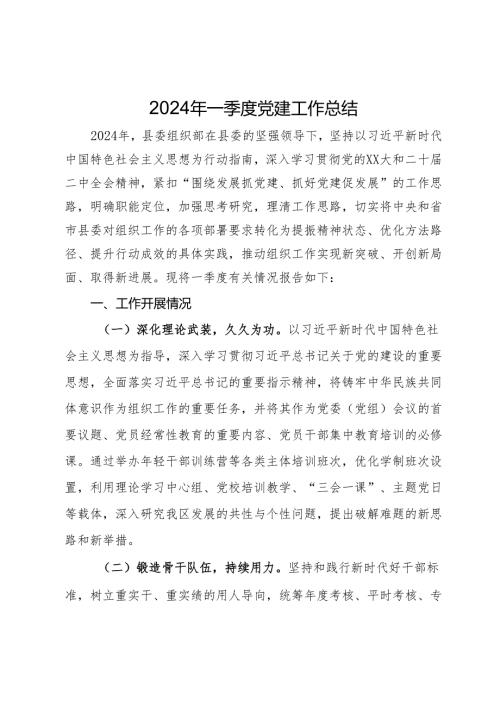 2024年一季度党建工作总结

2024年，县委组织部在县委的坚强领导下，坚持以习近平新时代中国特色社会主义思想为行动指南，深入学习贯彻党的XX大和二十届二中全会精神，紧扣“围绕发展抓党建、抓好党建促发展”的工作思路，明确职能定位，加强思考研究，理清工作思路，切实将中央和省市县委对组织工作的各项部署要求转化为提振精神状态、优化方法路径、提升行动成效的具体实践，推动组织工作实现新突破、开创新局面、取得新进展。现将一季度有关情况报告如下：

一、工作开展情况

（一）深化理论武装，久久为功。以习近平新时代中国特色社会主义思想为指导，深入学习贯彻习近平总书记关于党的建设的重要思想，全面落实习近平总书记的重要指示精神，将铸牢中华民族共同体意识作为组织工作的重要任务，并将其作为党委（党组）会议的首要议题、党员经常性教育的重要内容、党员干部集中教育培训的必修课。通过举办年轻干部训练营等各类主体培训班次，优化学制班次设置，利用理论学习中心组、党校培训教学、“三会一课”、主题党日等载体，深入研究我区发展的共性与个性问题，提出破解难题的新思路和新举措。

（二）锻造骨干队伍，持续用力。坚持和践行新时代好干部标准，树立重实干、重实绩的用人导向，统筹年度考核、平时考核、专